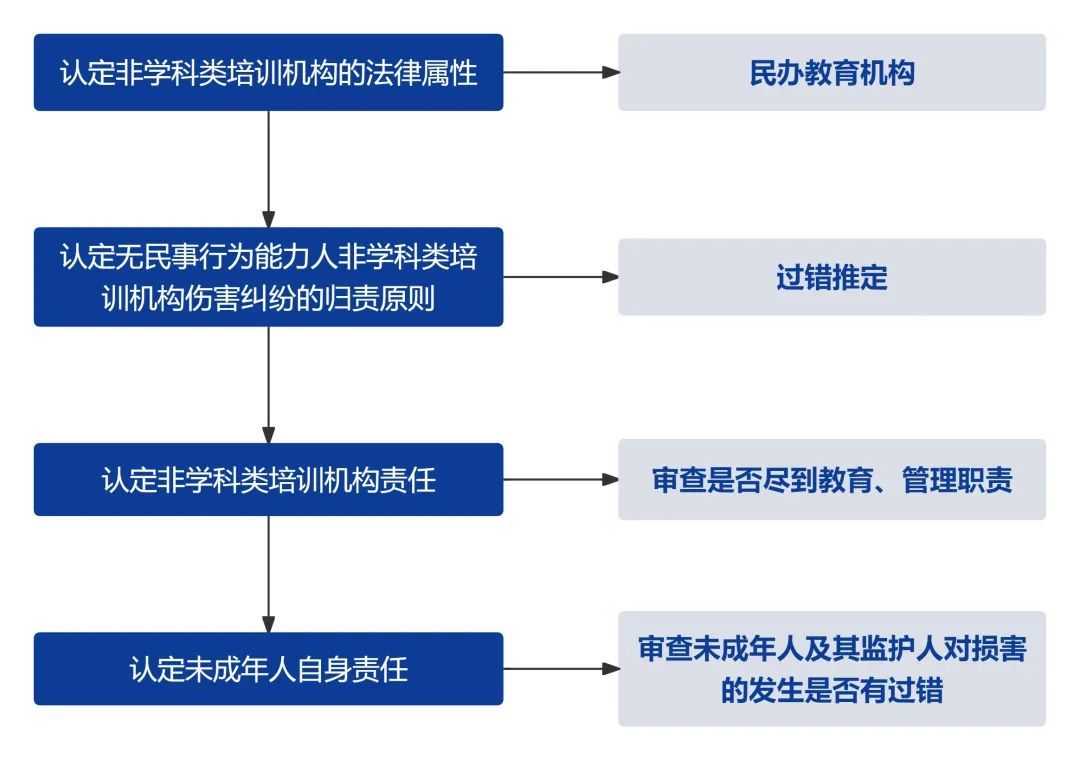 认定非学科类培训机构的法律属性

民办教育机构

认定无民事行为能力人非学科类培训机构伤害纠纷的归责原则

过错推定

认定非学科类培训机构责任

审查是否尽到教育、管理职责

认定未成年人自身责任

审查未成年人及其监护人对损害的发生是否有过错